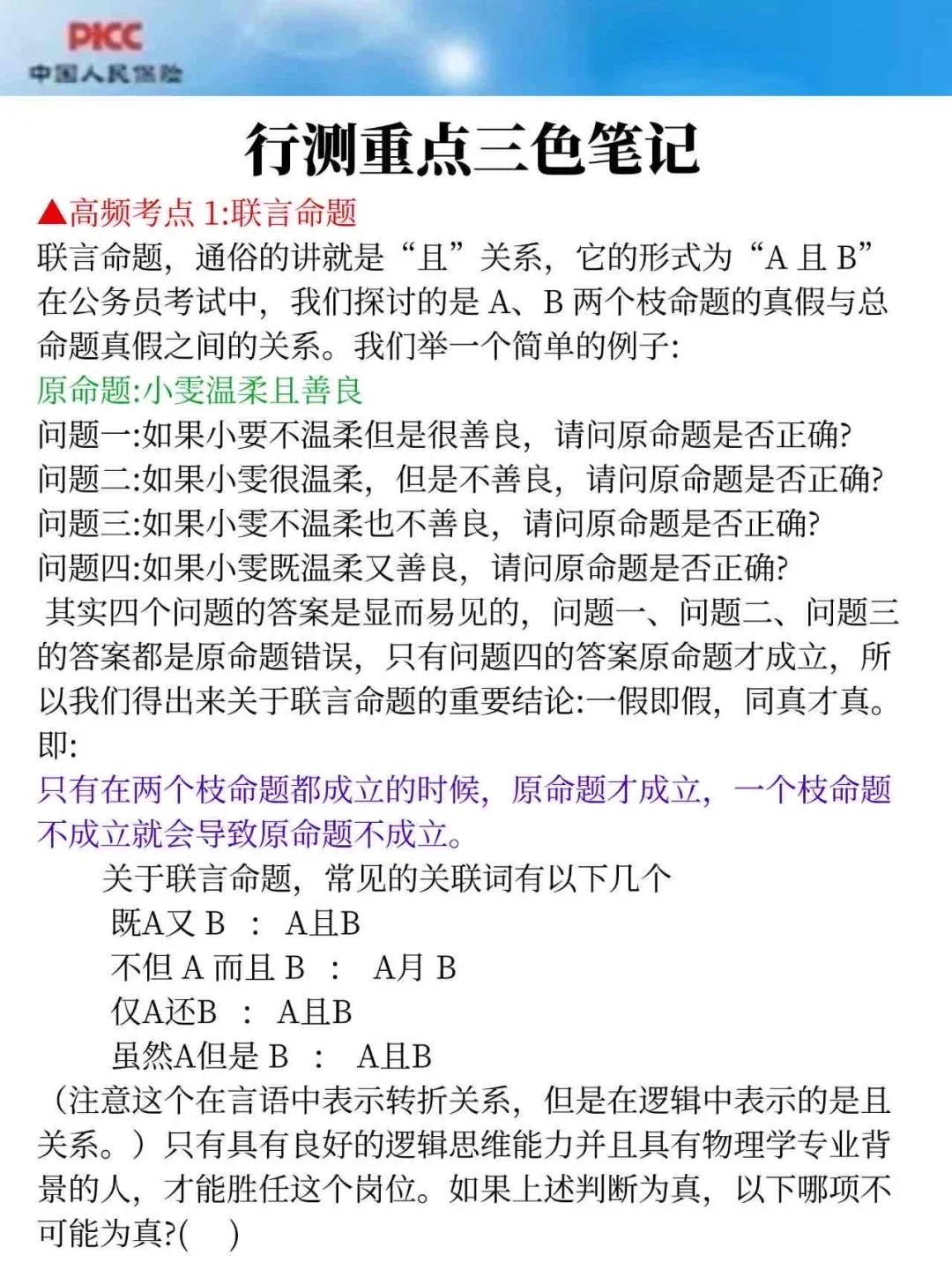 PICC
中国人民保险

行测重点三色笔记

▲高频考点 1:联言命题

联言命题，通俗的讲就是“且”关系，它的形式为“A 且 B”在公务员考试中，我们探讨的是 A、B 两个枝命题的真假与总命题真假之间的关系。我们举一个简单的例子:

原命题:小雯温柔且善良

问题一:如果小要不温柔但是很善良，请问原命题是否正确?
问题二:如果小雯很温柔，但是不善良，请问原命题是否正确?
问题三:如果小雯不温柔也不善良，请问原命题是否正确?
问题四:如果小雯既温柔又善良，请问原命题是否正确?

其实四个问题的答案是显而易见的，问题一、问题二、问题三的答案都是原命题错误，只有问题四的答案原命题才成立，所以我们得出来关于联言命题的重要结论:一假即假，同真才真。即:

只有在两个枝命题都成立的时候，原命题才成立，一个枝命题不成立就会导致原命题不成立。

关于联言命题，常见的关联词有以下几个
既A又 B ： A且B
不但 A 而且 B ： A月 B
仅A还B ： A且B
虽然A但是 B ： A且B

（注意这个在言语中表示转折关系，但是在逻辑中表示的是且关系。）只有具有良好的逻辑思维能力并且具有物理学专业背景的人，才能胜任这个岗位。如果上述判断为真，以下哪项不可能为真?( )